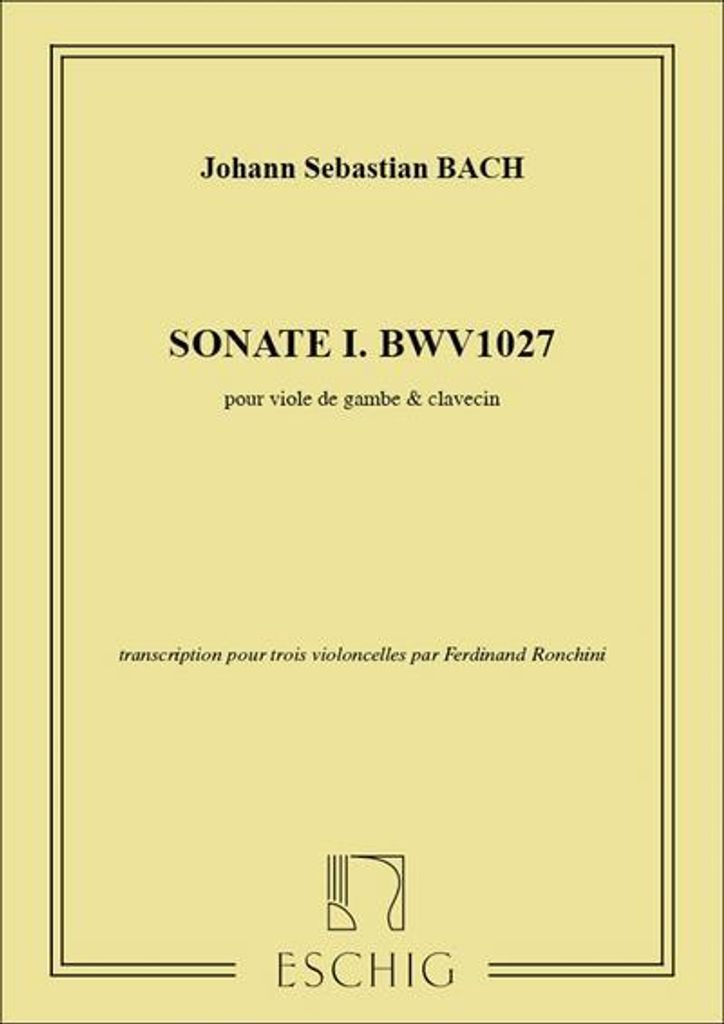 Johann Sebastian BACH

SONATE I. BWV1027

pour viole de gambe & clavecin

transcription pour trois violoncelles par Ferdinand Ronchini

ESCHIG